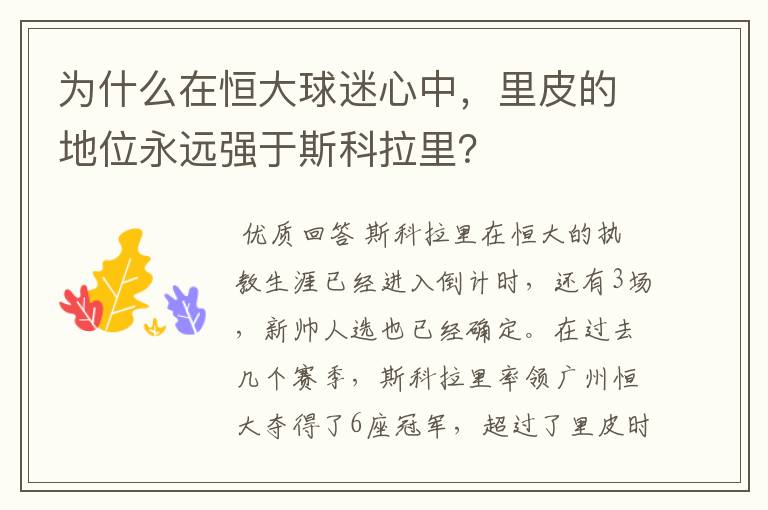 为什么在恒大球迷心中，里皮的地位永远强于斯科拉里?

优质回答 斯科拉里在恒大的执教生涯已经进入倒计时，还有3场，新帅人选也已经确定。在过去几个赛季，斯科拉里率领广州恒大夺得了6座冠军，超过了里皮时